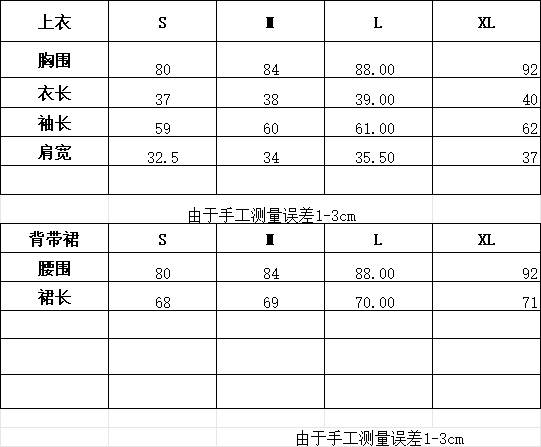 | 上衣 | S | M | L | XL |
|---|---|---|---|---|
| 胸围 | 80 | 84 | 88.00 | 92 |
| 衣长 | 37 | 38 | 39.00 | 40 |
| 袖长 | 59 | 60 | 61.00 | 62 |
| 肩宽 | 32.5 | 34 | 35.50 | 37 |
| | | | | |

由于手工测量误差1-3cm

| 背带裙 | S | M | L | XL |
|---|---|---|---|---|
| 腰围 | 80 | 84 | 88.00 | 92 |
| 裙长 | 68 | 69 | 70.00 | 71 |
| | | | | |
| | | | | |
| | | | | |

由于手工测量误差1-3cm